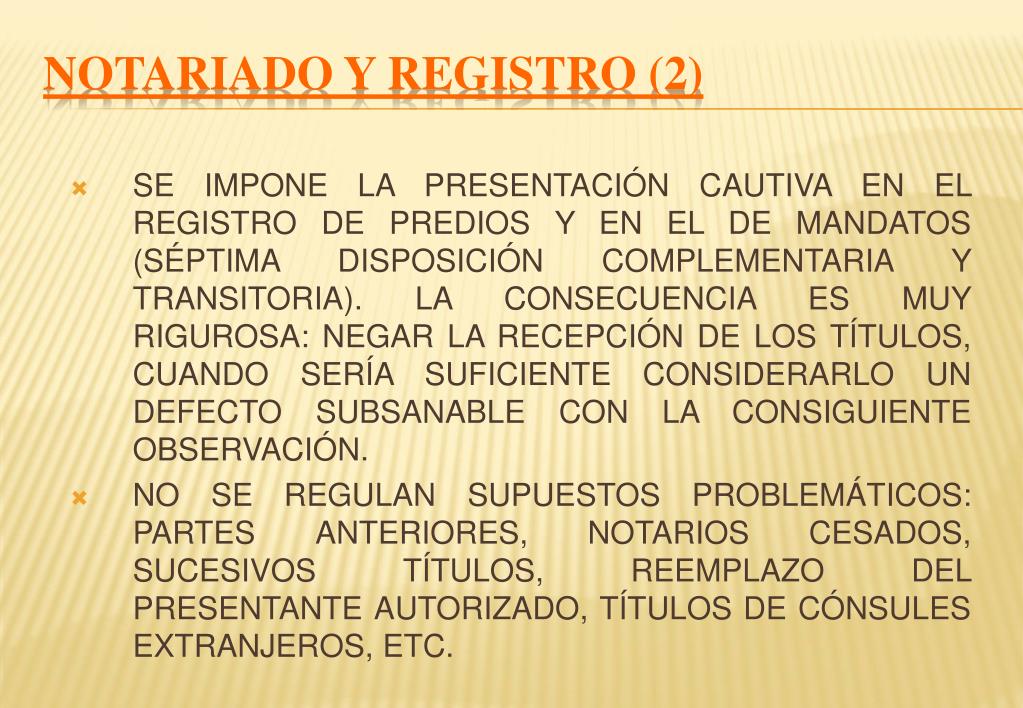 NOTARIADO Y REGISTRO (2)

SE IMPONE LA PRESENTACIÓN CAUTIVA EN EL REGISTRO DE PREDIOS Y EN EL DE MANDATOS (SÉPTIMA DISPOSICIÓN COMPLEMENTARIA Y TRANSITORIA). LA CONSECUENCIA ES MUY RIGUROSA: NEGAR LA RECEPCIÓN DE LOS TÍTULOS, CUANDO SERÍA SUFICIENTE CONSIDERARLO UN DEFECTO SUBSANABLE CON LA CONSIGUIENTE OBSERVACIÓN.

NO SE REGULAN SUPUESTOS PROBLEMÁTICOS: PARTES ANTERIORES, NOTARIOS CESADOS, SUCESIVOS TÍTULOS, REEMPLAZO DEL PRESENTANTE AUTORIZADO, TÍTULOS DE CÓNSULES EXTRANJEROS, ETC.